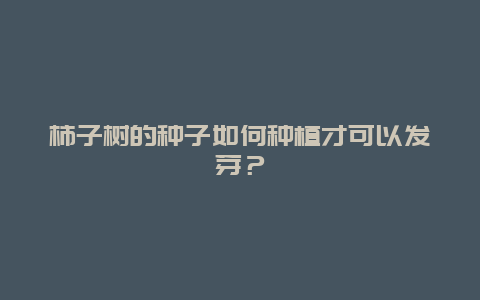 柿子树的种子如何种植才可以发芽？